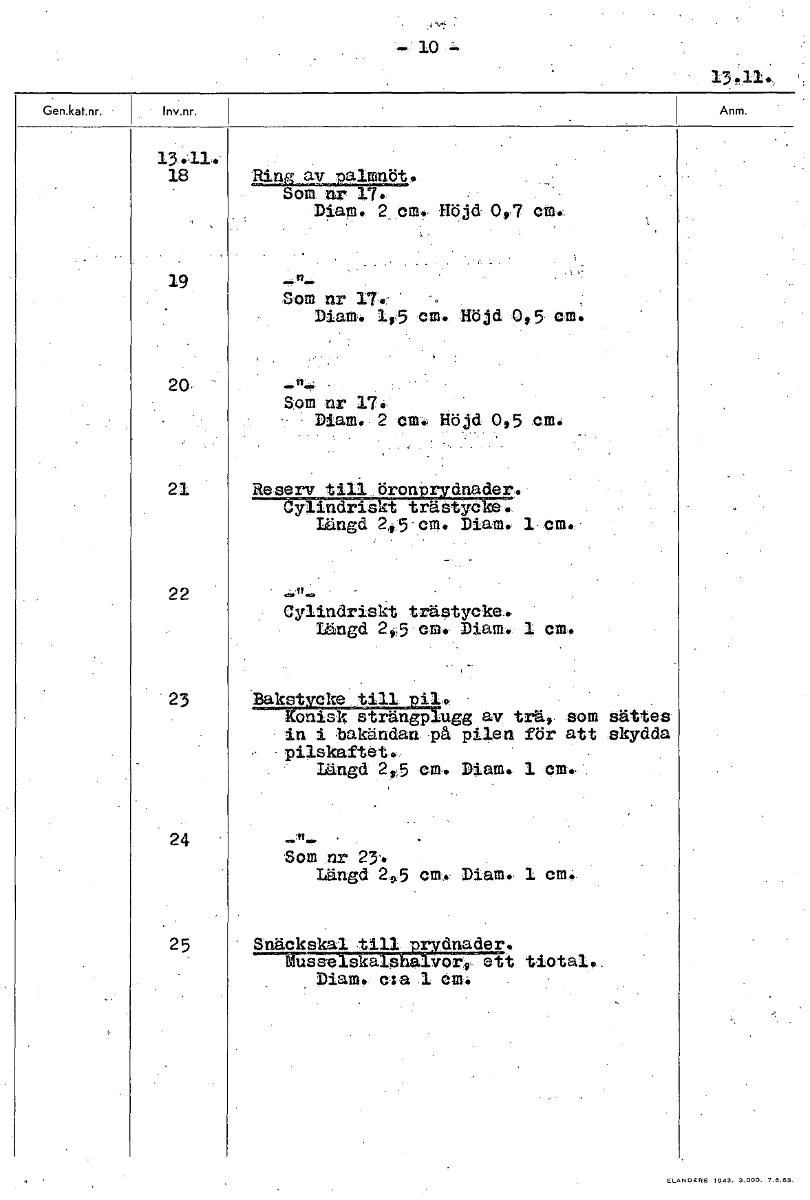 - 10 -

13.11.

| Gen.kat.nr. | Inv.nr. | | Anm. |
|---|---|---|---|
| | 13.11. 18 | Ring av palmnöt. Som nr 17. Diam. 2 cm. Höjd 0,7 cm. | |
| | 19 | -"- Som nr 17. Diam. 1,5 cm. Höjd 0,5 cm. | |
| | 20 | -"- Som nr 17. Diam. 2 cm. Höjd 0,5 cm. | |
| | 21 | Reserv till öronprydnader. Cylindriskt trästycke. Längd 2,5 cm. Diam. 1 cm. | |
| | 22 | -"- Cylindriskt trästycke. Längd 2,5 cm. Diam. 1 cm. | |
| | 23 | Bakstycke till pil. Konisk strängplugg av trä, som sättes in i bakändan på pilen för att skydda pilskaftet. Längd 2,5 cm. Diam. 1 cm. | |
| | 24 | -"- Som nr 23. Längd 2,5 cm. Diam. 1 cm. | |
| | 25 | Snäckskal till prydnader. Musselskalshalvor, ett tiotal. Diam. c:a 1 cm. | |

ELANDERS 1943. 3.000. 7.5.63.